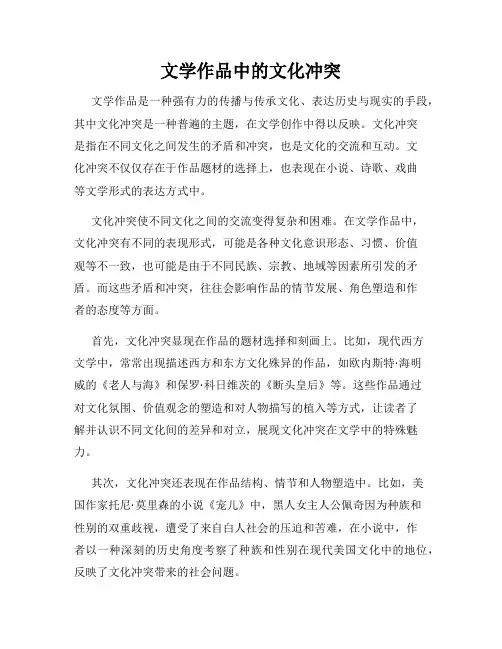 文学作品中的文化冲突

文学作品是一种强有力的传播与传承文化、表达历史与现实的手段，其中文化冲突是一种普遍的主题，在文学创作中得以反映。文化冲突是指在不同文化之间发生的矛盾和冲突，也是文化的交流和互动。文化冲突不仅仅存在于作品题材的选择上，也表现在小说、诗歌、戏曲等文学形式的表达方式中。

文化冲突使不同文化之间的交流变得复杂和困难。在文学作品中，文化冲突有不同的表现形式，可能是各种文化意识形态、习惯、价值观等不一致，也可能是由于不同民族、宗教、地域等因素所引发的矛盾。而这些矛盾和冲突，往往会影响作品的情节发展、角色塑造和作者的态度等方面。

首先，文化冲突显现在作品的题材选择和刻画上。比如，现代西方文学中，常常出现描述西方和东方文化殊异的作品，如欧内斯特·海明威的《老人与海》和保罗·科日维茨的《断头皇后》等。这些作品通过对文化氛围、价值观念的塑造和对人物描写的植入等方式，让读者了解并认识不同文化间的差异和对立，展现文化冲突在文学中的特殊魅力。

其次，文化冲突还表现在作品结构、情节和人物塑造中。比如，美国作家托尼·莫里森的小说《宠儿》中，黑人女主人公佩奇因为种族和性别的双重歧视，遭受了来自白人社会的压迫和苦难，在小说中，作者以一种深刻的历史角度考察了种族和性别在现代美国文化中的地位，反映了文化冲突带来的社会问题。